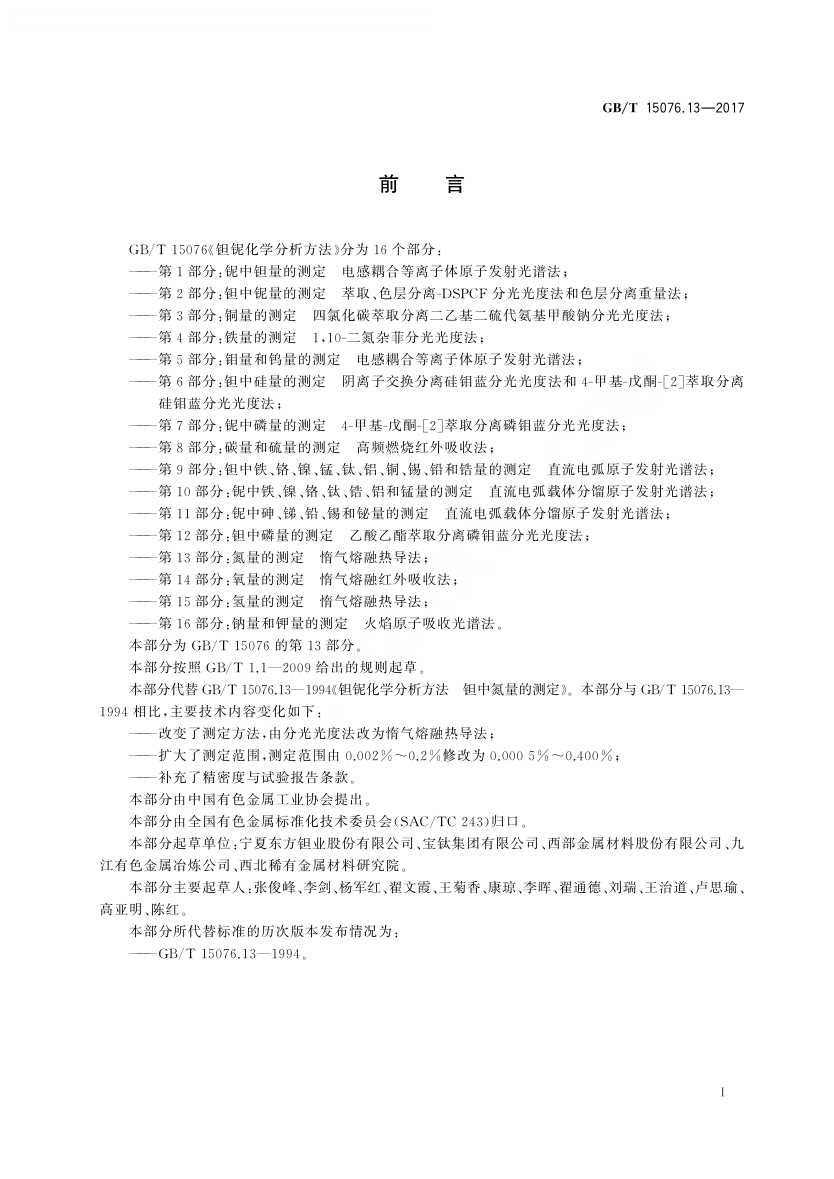 GB/T 15076.13—2017

前　言

GB/T 15076《钽铌化学分析方法》分为 16 个部分：
——第 1 部分：铌中钽量的测定　电感耦合等离子体原子发射光谱法；
——第 2 部分：钽中铌量的测定　萃取、色层分离-DSPCF 分光光度法和色层分离重量法；
——第 3 部分：铜量的测定　四氯化碳萃取分离二乙基二硫代氨基甲酸钠分光光度法；
——第 4 部分：铁量的测定　1,10-二氮杂菲分光光度法；
——第 5 部分：钼量和钨量的测定　电感耦合等离子体原子发射光谱法；
——第 6 部分：钽中硅量的测定　阴离子交换分离硅钼蓝分光光度法和 4-甲基-戊酮-[2]萃取分离硅钼蓝分光光度法；
——第 7 部分：铌中磷量的测定　4-甲基-戊酮-[2]萃取分离磷钼蓝分光光度法；
——第 8 部分：碳量和硫量的测定　高频燃烧红外吸收法；
——第 9 部分：钽中铁、铬、镍、锰、钛、铝、铜、锡、铅和锆量的测定　直流电弧原子发射光谱法；
——第 10 部分：铌中铁、镍、铬、钛、锆、铝和锰量的测定　直流电弧载体分馏原子发射光谱法；
——第 11 部分：铌中砷、锑、铅、锡和铋量的测定　直流电弧载体分馏原子发射光谱法；
——第 12 部分：钽中磷量的测定　乙酸乙酯萃取分离磷钼蓝分光光度法；
——第 13 部分：氮量的测定　惰气熔融热导法；
——第 14 部分：氧量的测定　惰气熔融红外吸收法；
——第 15 部分：氢量的测定　惰气熔融热导法；
——第 16 部分：钠量和钾量的测定　火焰原子吸收光谱法。
本部分为 GB/T 15076 的第 13 部分。
本部分按照 GB/T 1.1—2009 给出的规则起草。
本部分代替 GB/T 15076.13—1994《钽铌化学分析方法　钽中氮量的测定》。本部分与 GB/T 15076.13—1994 相比，主要技术内容变化如下：
——改变了测定方法，由分光光度法改为惰气熔融热导法；
——扩大了测定范围，测定范围由 0.002%～0.2%修改为 0.000 5%～0.400%；
——补充了精密度与试验报告条款。
本部分由中国有色金属工业协会提出。
本部分由全国有色金属标准化技术委员会(SAC/TC 243)归口。
本部分起草单位：宁夏东方钽业股份有限公司、宝钛集团有限公司、西部金属材料股份有限公司、九江有色金属冶炼公司、西北稀有金属材料研究院。
本部分主要起草人：张俊峰、李剑、杨军红、翟文霞、王菊香、康琼、李晖、翟通德、刘瑞、王治道、卢思瑜、高亚明、陈红。
本部分所代替标准的历次版本发布情况为：
——GB/T 15076.13—1994。

I